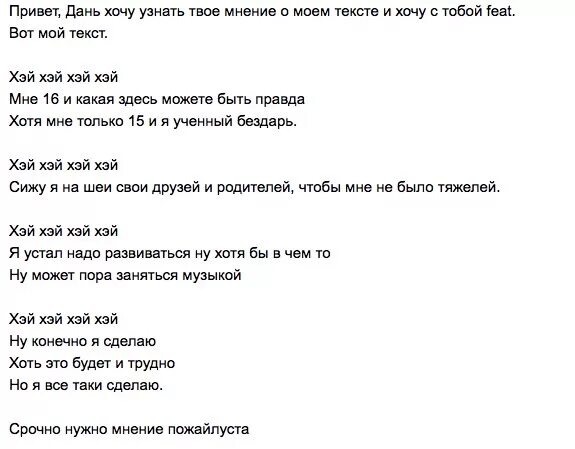 Привет, Дань хочу узнать твое мнение о моем тексте и хочу с тобой feat.
Вот мой текст.

Хэй хэй хэй хэй
Мне 16 и какая здесь можете быть правда
Хотя мне только 15 и я ученный бездарь.

Хэй хэй хэй хэй
Сижу я на шеи свои друзей и родителей, чтобы мне не было тяжелей.

Хэй хэй хэй хэй
Я устал надо развиваться ну хотя бы в чем то
Ну может пора заняться музыкой

Хэй хэй хэй хэй
Ну конечно я сделаю
Хоть это будет и трудно
Но я все таки сделаю.

Срочно нужно мнение пожайлуста